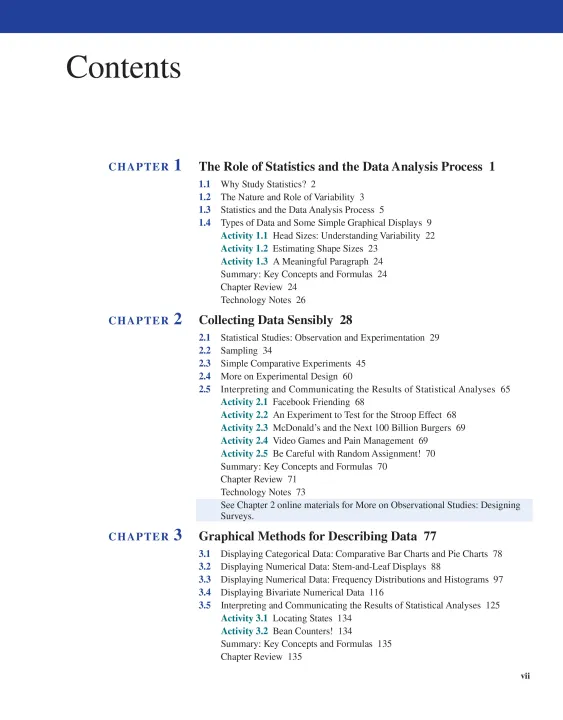 Contents

CHAPTER 1 The Role of Statistics and the Data Analysis Process 1

1.1 Why Study Statistics? 2
1.2 The Nature and Role of Variability 3
1.3 Statistics and the Data Analysis Process 5
1.4 Types of Data and Some Simple Graphical Displays 9
Activity 1.1 Head Sizes: Understanding Variability 22
Activity 1.2 Estimating Shape Sizes 23
Activity 1.3 A Meaningful Paragraph 24
Summary: Key Concepts and Formulas 24
Chapter Review 24
Technology Notes 26

CHAPTER 2 Collecting Data Sensibly 28

2.1 Statistical Studies: Observation and Experimentation 29
2.2 Sampling 34
2.3 Simple Comparative Experiments 45
2.4 More on Experimental Design 60
2.5 Interpreting and Communicating the Results of Statistical Analyses 65
Activity 2.1 Facebook Friending 68
Activity 2.2 An Experiment to Test for the Stroop Effect 68
Activity 2.3 McDonald's and the Next 100 Billion Burgers 69
Activity 2.4 Video Games and Pain Management 69
Activity 2.5 Be Careful with Random Assignment! 70
Summary: Key Concepts and Formulas 70
Chapter Review 71
Technology Notes 73
See Chapter 2 online materials for More on Observational Studies: Designing Surveys.

CHAPTER 3 Graphical Methods for Describing Data 77

3.1 Displaying Categorical Data: Comparative Bar Charts and Pie Charts 78
3.2 Displaying Numerical Data: Stem-and-Leaf Displays 88
3.3 Displaying Numerical Data: Frequency Distributions and Histograms 97
3.4 Displaying Bivariate Numerical Data 116
3.5 Interpreting and Communicating the Results of Statistical Analyses 125
Activity 3.1 Locating States 134
Activity 3.2 Bean Counters! 134
Summary: Key Concepts and Formulas 135
Chapter Review 135

vii